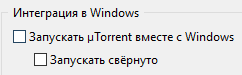 Интеграция в Windows

Запускать µTorrent вместе с Windows

Запускать свёрнуто